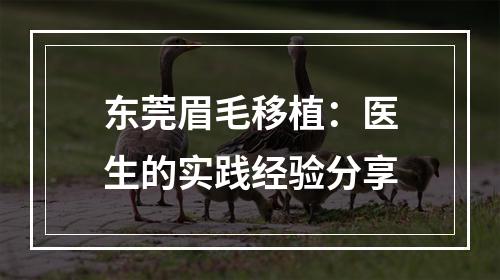 东莞眉毛移植：医生的实践经验分享